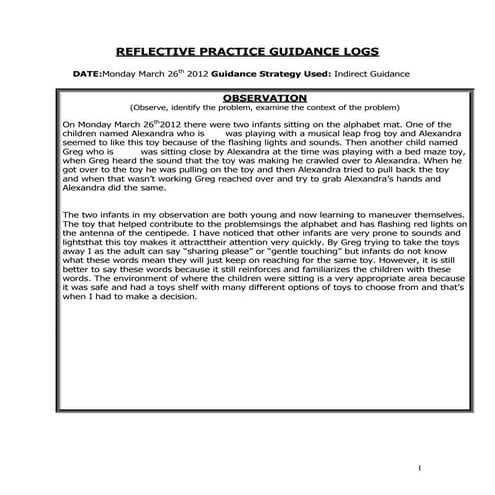 REFLECTIVE PRACTICE GUIDANCE LOGS

DATE:Monday March 26$^{th}$ 2012 Guidance Strategy Used: Indirect Guidance

OBSERVATION
(Observe, identify the problem, examine the context of the problem)

On Monday March 26$^{th}$2012 there were two infants sitting on the alphabet mat. One of the children named Alexandra who is was playing with a musical leap frog toy and Alexandra seemed to like this toy because of the flashing lights and sounds. Then another child named Greg who is was sitting close by Alexandra at the time was playing with a bed maze toy, when Greg heard the sound that the toy was making he crawled over to Alexandra. When he got over to the toy he was pulling on the toy and then Alexandra tried to pull back the toy and when that wasn't working Greg reached over and try to grab Alexandra's hands and Alexandra did the same.

The two infants in my observation are both young and now learning to maneuver themselves. The toy that helped contribute to the problemsings the alphabet and has flashing red lights on the antenna of the centipede. I have noticed that other infants are very prone to sounds and lightsthat this toy makes it attracttheir attention very quickly. By Greg trying to take the toys away I as the adult can say "sharing please" or "gentle touching" but infants do not know what these words mean they will just keep on reaching for the same toy. However, it is still better to say these words because it still reinforces and familiarizes the children with these words. The environment of where the children were sitting is a very appropriate area because it was safe and had a toys shelf with many different options of toys to choose from and that's when I had to make a decision.

1